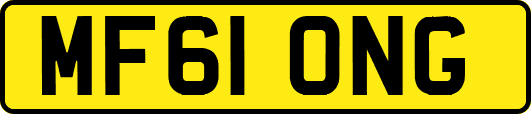 MF61 ONG